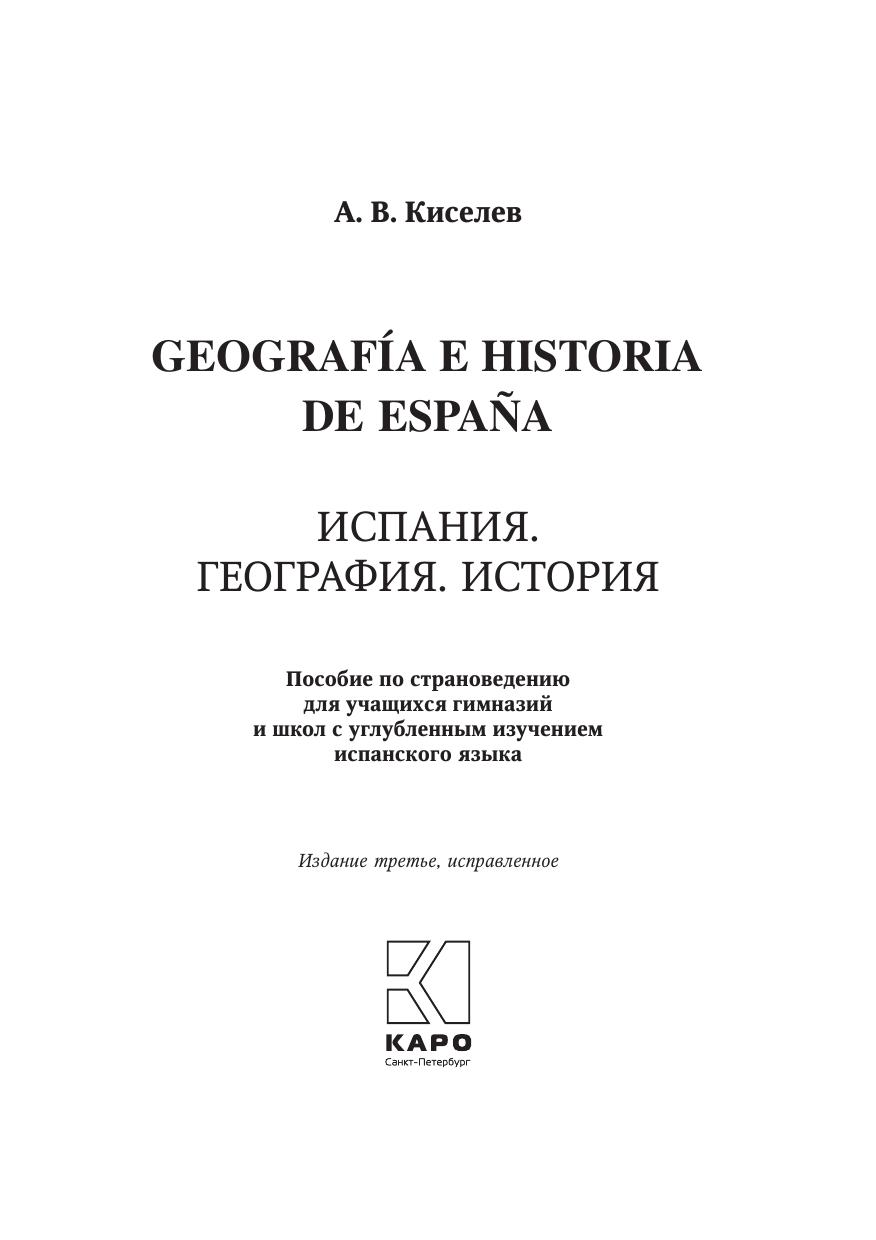 А. В. Киселев

GEOGRAFÍA E HISTORIA
DE ESPAÑA

ИСПАНИЯ.
ГЕОГРАФИЯ. ИСТОРИЯ

Пособие по страноведению
для учащихся гимназий
и школ с углубленным изучением
испанского языка

Издание третье, исправленное

КАРО
Санкт-Петербург